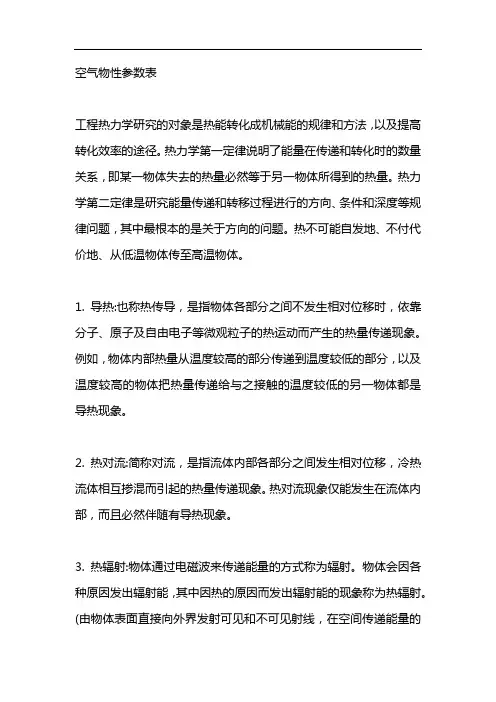 空气物性参数表

工程热力学研究的对象是热能转化成机械能的规律和方法，以及提高转化效率的途径。热力学第一定律说明了能量在传递和转化时的数量关系，即某一物体失去的热量必然等于另一物体所得到的热量。热力学第二定律是研究能量传递和转移过程进行的方向、条件和深度等规律问题，其中最根本的是关于方向的问题。热不可能自发地、不付代价地、从低温物体传至高温物体。

1. 导热:也称热传导，是指物体各部分之间不发生相对位移时，依靠分子、原子及自由电子等微观粒子的热运动而产生的热量传递现象。例如，物体内部热量从温度较高的部分传递到温度较低的部分，以及温度较高的物体把热量传递给与之接触的温度较低的另一物体都是导热现象。

2. 热对流:简称对流，是指流体内部各部分之间发生相对位移，冷热流体相互掺混而引起的热量传递现象。热对流现象仅能发生在流体内部，而且必然伴随有导热现象。

3. 热辐射:物体通过电磁波来传递能量的方式称为辐射。物体会因各种原因发出辐射能，其中因热的原因而发出辐射能的现象称为热辐射。(由物体表面直接向外界发射可见和不可见射线，在空间传递能量的